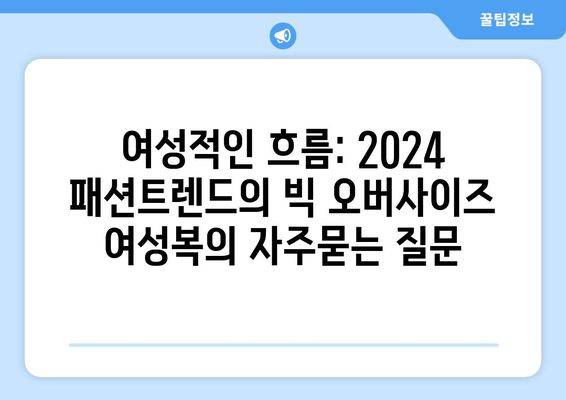 꿀팁정보

여성적인 흐름: 2024 패션트렌드의 빅 오버사이즈 여성복의 자주묻는 질문